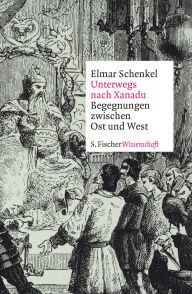 Elmar Schenkel
Unterwegs nach Xanadu
Begegnungen zwischen Ost und West

S. Fischer Wissenschaft